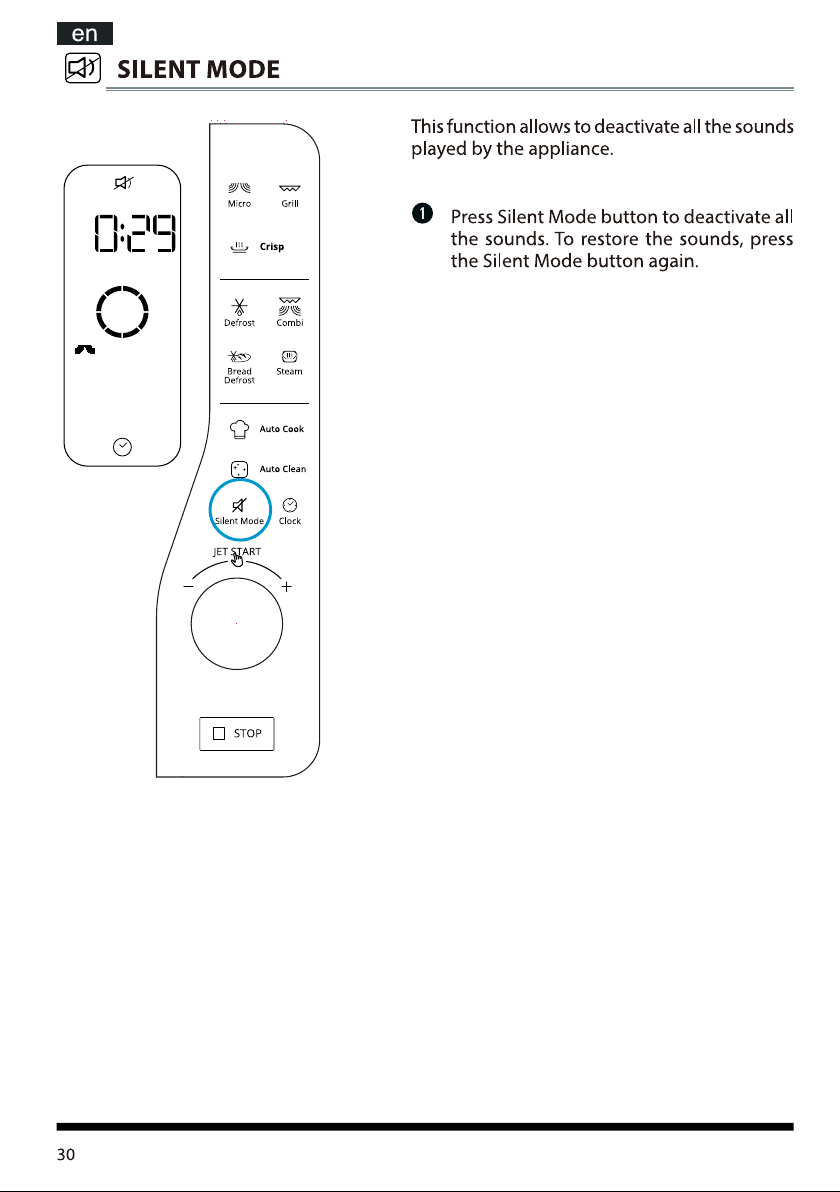 en

SILENT MODE

0:29

Micro Grill

Crisp

Defrost Combi

Bread Defrost Steam

Auto Cook

Auto Clean

Silent Mode Clock

JET START

−

+

STOP

This function allows to deactivate all the sounds played by the appliance.

1 Press Silent Mode button to deactivate all the sounds. To restore the sounds, press the Silent Mode button again.

30